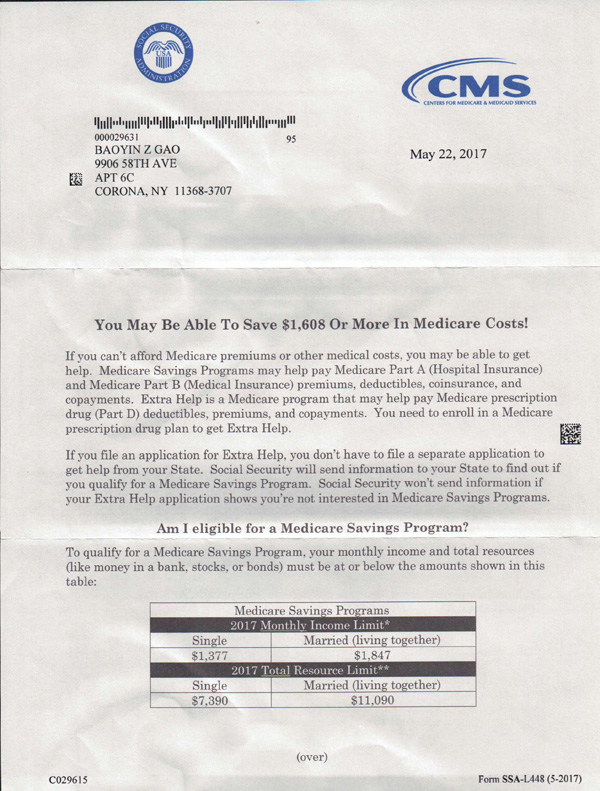 SOCIAL SECURITY ADMINISTRATION USA

CMS
CENTERS FOR MEDICARE & MEDICAID SERVICES

000029631 95
BAOYIN Z GAO
9906 58TH AVE
APT 6C
CORONA, NY 11368-3707

May 22, 2017

You May Be Able To Save $1,608 Or More In Medicare Costs!

If you can't afford Medicare premiums or other medical costs, you may be able to get help. Medicare Savings Programs may help pay Medicare Part A (Hospital Insurance) and Medicare Part B (Medical Insurance) premiums, deductibles, coinsurance, and copayments. Extra Help is a Medicare program that may help pay Medicare prescription drug (Part D) deductibles, premiums, and copayments. You need to enroll in a Medicare prescription drug plan to get Extra Help.

If you file an application for Extra Help, you don't have to file a separate application to get help from your State. Social Security will send information to your State to find out if you qualify for a Medicare Savings Program. Social Security won't send information if your Extra Help application shows you're not interested in Medicare Savings Programs.

Am I eligible for a Medicare Savings Program?

To qualify for a Medicare Savings Program, your monthly income and total resources (like money in a bank, stocks, or bonds) must be at or below the amounts shown in this table:

| Medicare Savings Programs | |
|---|---|
| 2017 Monthly Income Limit* | |
| Single | Married (living together) |
| $1,377 | $1,847 |
| 2017 Total Resource Limit** | |
| Single | Married (living together) |
| $7,390 | $11,090 |

(over)

C029615

Form SSA-L448 (5-2017)